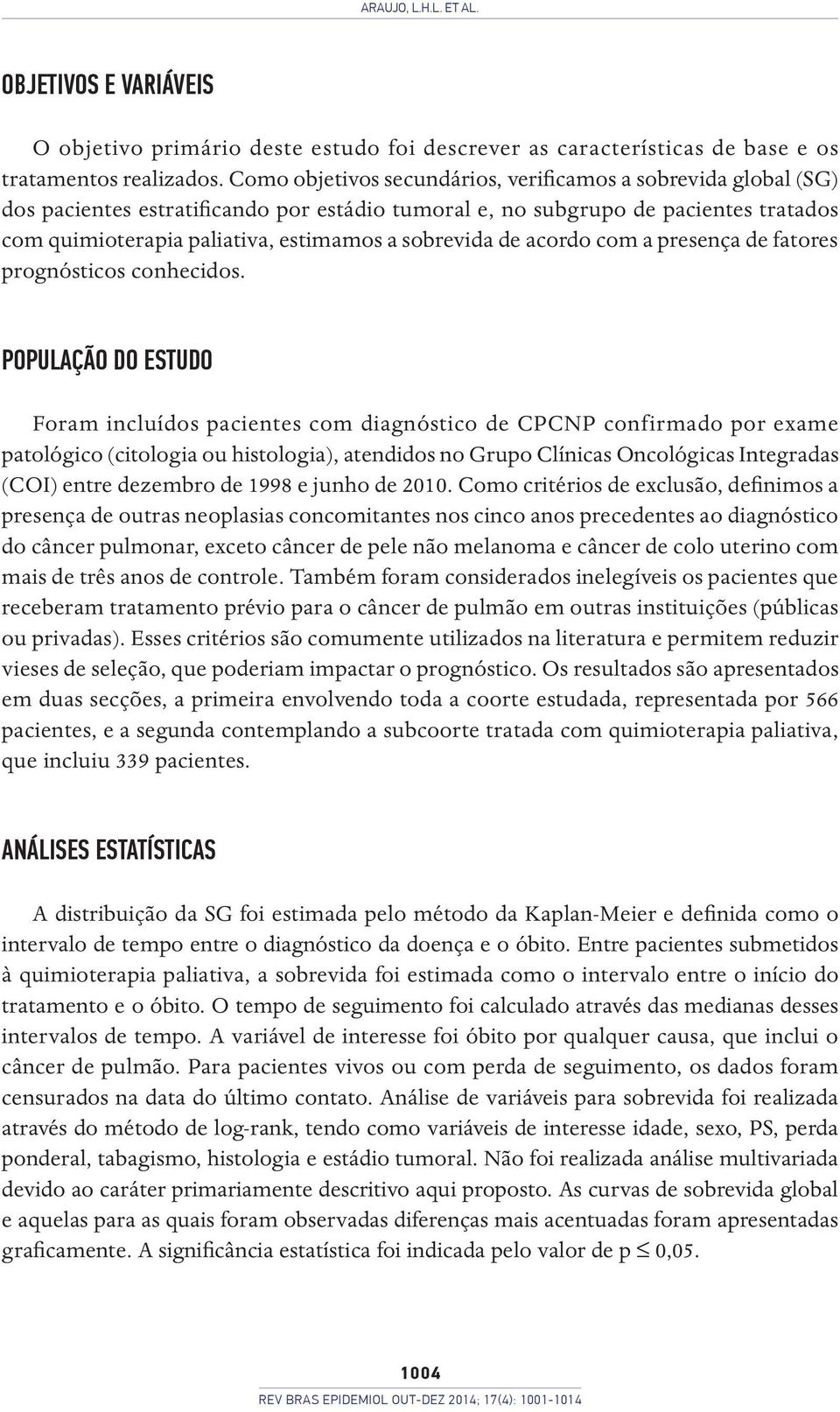 ARAUJO, L.H.L. ET AL.

OBJETIVOS E VARIÁVEIS

O objetivo primário deste estudo foi descrever as características de base e os tratamentos realizados. Como objetivos secundários, verificamos a sobrevida global (SG) dos pacientes estratificando por estádio tumoral e, no subgrupo de pacientes tratados com quimioterapia paliativa, estimamos a sobrevida de acordo com a presença de fatores prognósticos conhecidos.

POPULAÇÃO DO ESTUDO

Foram incluídos pacientes com diagnóstico de CPCNP confirmado por exame patológico (citologia ou histologia), atendidos no Grupo Clínicas Oncológicas Integradas (COI) entre dezembro de 1998 e junho de 2010. Como critérios de exclusão, definimos a presença de outras neoplasias concomitantes nos cinco anos precedentes ao diagnóstico do câncer pulmonar, exceto câncer de pele não melanoma e câncer de colo uterino com mais de três anos de controle. Também foram considerados inelegíveis os pacientes que receberam tratamento prévio para o câncer de pulmão em outras instituições (públicas ou privadas). Esses critérios são comumente utilizados na literatura e permitem reduzir vieses de seleção, que poderiam impactar o prognóstico. Os resultados são apresentados em duas secções, a primeira envolvendo toda a coorte estudada, representada por 566 pacientes, e a segunda contemplando a subcoorte tratada com quimioterapia paliativa, que incluiu 339 pacientes.

ANÁLISES ESTATÍSTICAS

A distribuição da SG foi estimada pelo método da Kaplan-Meier e definida como o intervalo de tempo entre o diagnóstico da doença e o óbito. Entre pacientes submetidos à quimioterapia paliativa, a sobrevida foi estimada como o intervalo entre o início do tratamento e o óbito. O tempo de seguimento foi calculado através das medianas desses intervalos de tempo. A variável de interesse foi óbito por qualquer causa, que inclui o câncer de pulmão. Para pacientes vivos ou com perda de seguimento, os dados foram censurados na data do último contato. Análise de variáveis para sobrevida foi realizada através do método de log-rank, tendo como variáveis de interesse idade, sexo, PS, perda ponderal, tabagismo, histologia e estádio tumoral. Não foi realizada análise multivariada devido ao caráter primariamente descritivo aqui proposto. As curvas de sobrevida global e aquelas para as quais foram observadas diferenças mais acentuadas foram apresentadas graficamente. A significância estatística foi indicada pelo valor de p $\leq$ 0,05.

1004

REV BRAS EPIDEMIOL OUT-DEZ 2014; 17(4): 1001-1014